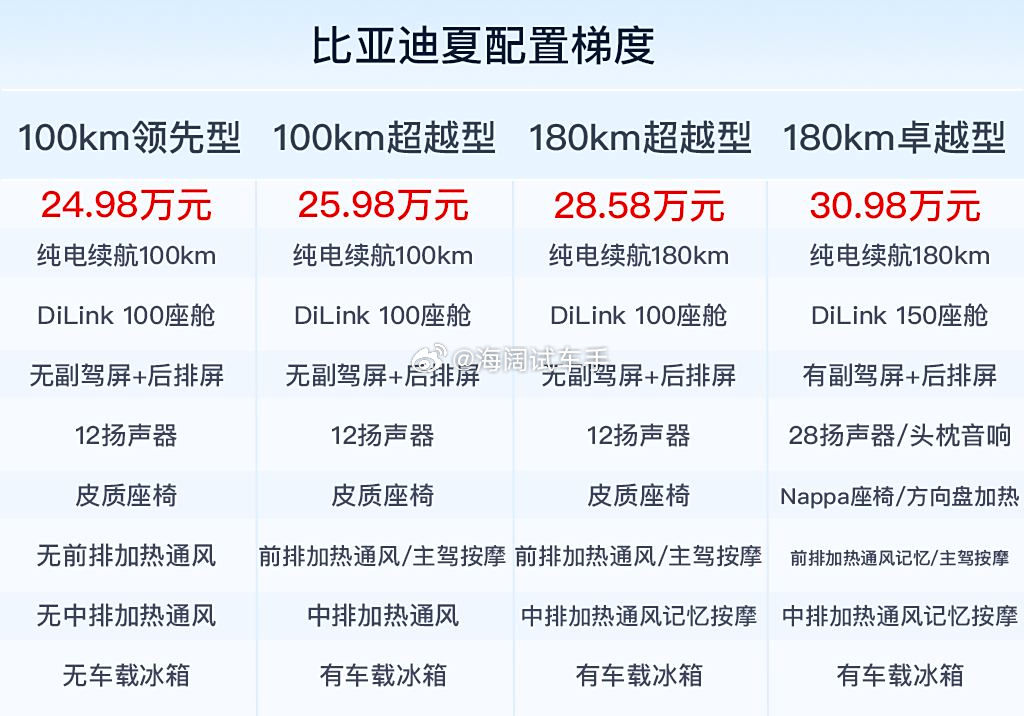 比亚迪夏配置梯度

| 100km领先型 | 100km超越型 | 180km超越型 | 180km卓越型 |
|---|---|---|---|
| 24.98万元 | 25.98万元 | 28.58万元 | 30.98万元 |
| 纯电续航100km | 纯电续航100km | 纯电续航180km | 纯电续航180km |
| DiLink 100座舱 | DiLink 100座舱 | DiLink 100座舱 | DiLink 150座舱 |
| 无副驾屏+后排屏 | 无副驾屏+后排屏 | 无副驾屏+后排屏 | 有副驾屏+后排屏 |
| 12扬声器 | 12扬声器 | 12扬声器 | 28扬声器/头枕音响 |
| 皮质座椅 | 皮质座椅 | 皮质座椅 | Nappa座椅/方向盘加热 |
| 无前排加热通风 | 前排加热通风/主驾按摩 | 前排加热通风/主驾按摩 | 前排加热通风记忆/主驾按摩 |
| 无中排加热通风 | 中排加热通风 | 中排加热通风记忆按摩 | 中排加热通风记忆按摩 |
| 无车载冰箱 | 有车载冰箱 | 有车载冰箱 | 有车载冰箱 |

@海阔试车手